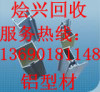 烩兴回收
服务热线:
13690181148
铝型材